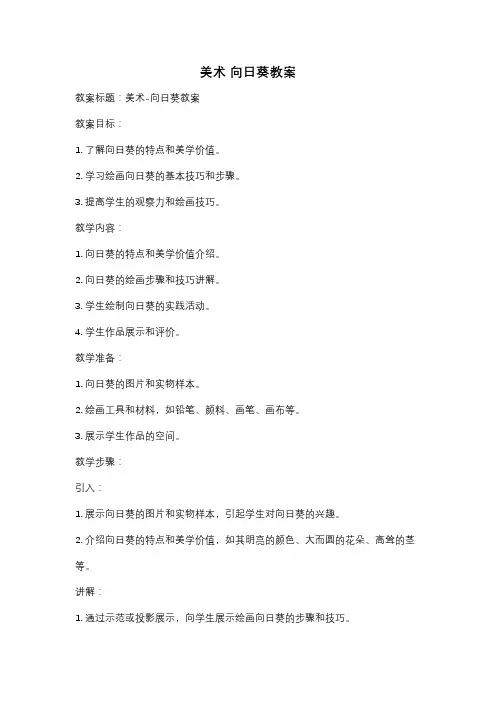 美术 向日葵教案

教案标题：美术-向日葵教案

教案目标：

1. 了解向日葵的特点和美学价值。

2. 学习绘画向日葵的基本技巧和步骤。

3. 提高学生的观察力和绘画技巧。

教学内容：

1. 向日葵的特点和美学价值介绍。

2. 向日葵的绘画步骤和技巧讲解。

3. 学生绘制向日葵的实践活动。

4. 学生作品展示和评价。

教学准备：

1. 向日葵的图片和实物样本。

2. 绘画工具和材料，如铅笔、颜料、画笔、画布等。

3. 展示学生作品的空间。

教学步骤：

引入：

1. 展示向日葵的图片和实物样本，引起学生对向日葵的兴趣。

2. 介绍向日葵的特点和美学价值，如其明亮的颜色、大而圆的花朵、高耸的茎等。

讲解：

1. 通过示范或投影展示，向学生展示绘画向日葵的步骤和技巧。